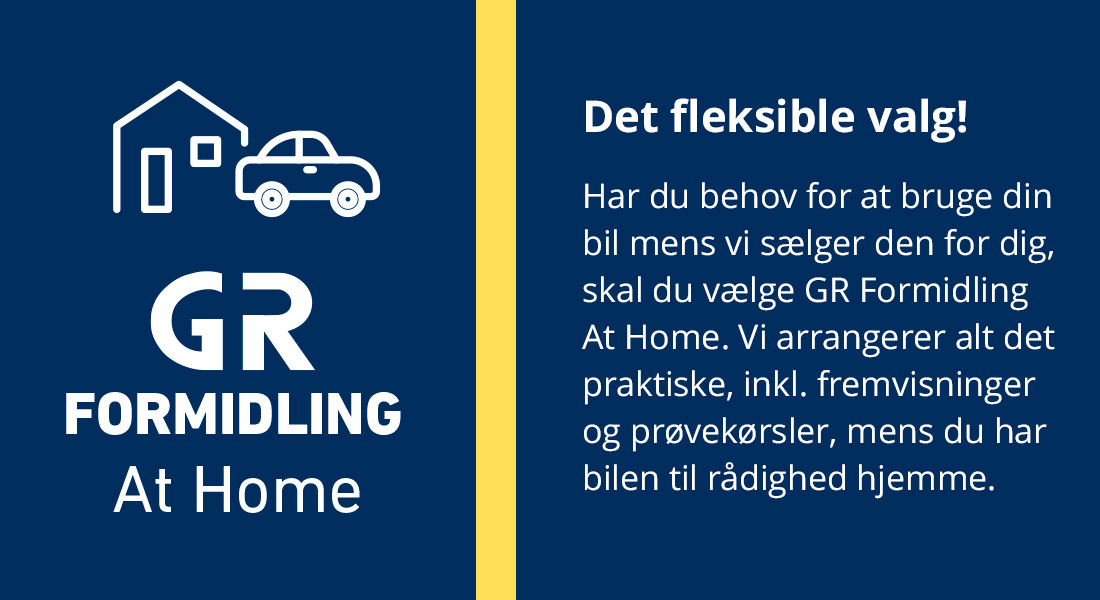 GR
FORMIDLING
At Home

Det fleksible valg!

Har du behov for at bruge din bil mens vi sælger den for dig, skal du vælge GR Formidling At Home. Vi arrangerer alt det praktiske, inkl. fremvisninger og prøvekørsler, mens du har bilen til rådighed hjemme.